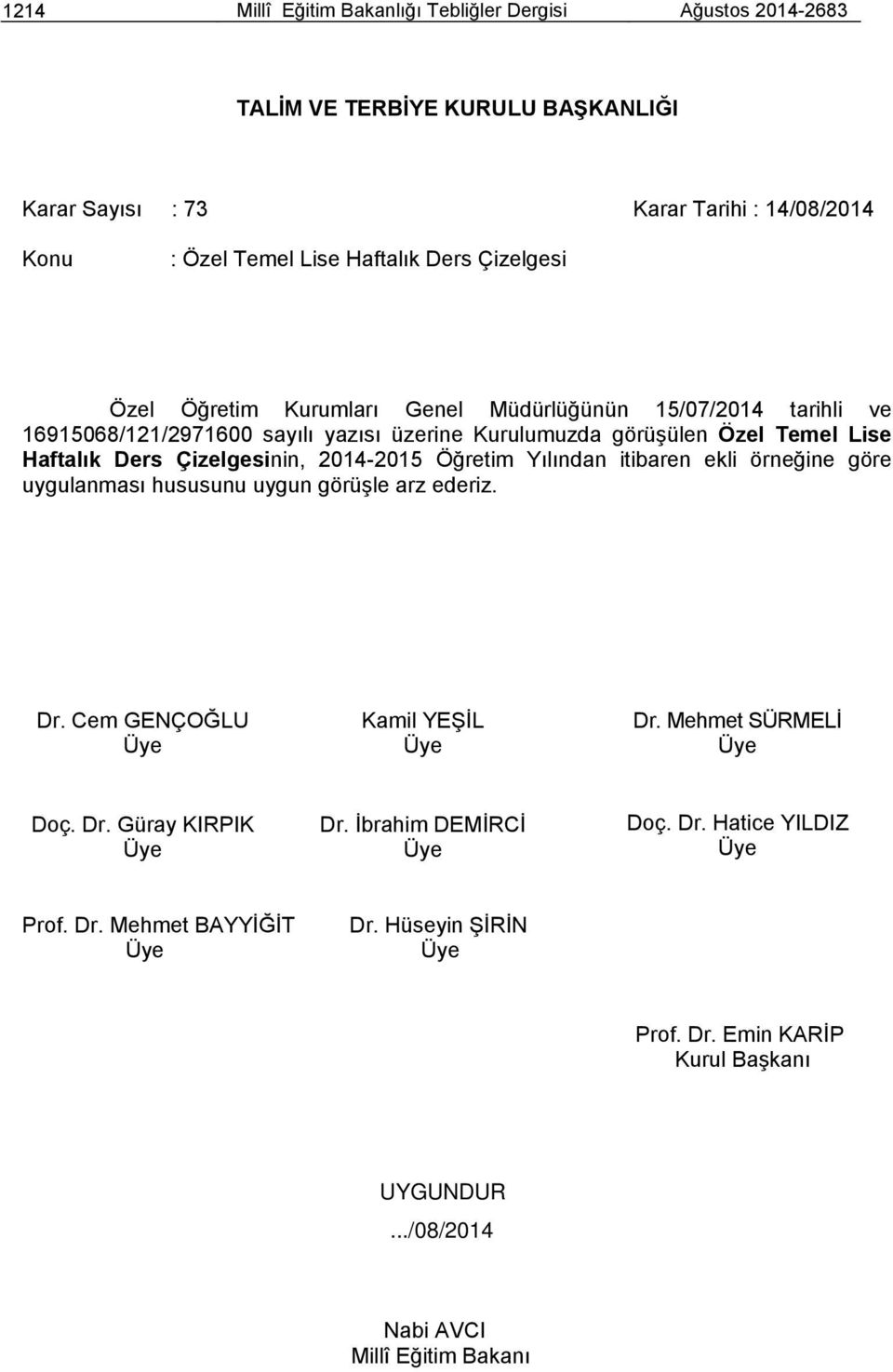 1214 Millî Eğitim Bakanlığı Tebliğler Dergisi Ağustos 2014-2683

TALİM VE TERBİYE KURULU BAŞKANLIĞI

Karar Sayısı : 73 Karar Tarihi : 14/08/2014

Konu : Özel Temel Lise Haftalık Ders Çizelgesi

Özel Öğretim Kurumları Genel Müdürlüğünün 15/07/2014 tarihli ve 16915068/121/2971600 sayılı yazısı üzerine Kurulumuzda görüşülen Özel Temel Lise Haftalık Ders Çizelgesinin, 2014-2015 Öğretim Yılından itibaren ekli örneğine göre uygulanması hususunu uygun görüşle arz ederiz.

Dr. Cem GENÇOĞLU
Üye

Kamil YEŞİL
Üye

Dr. Mehmet SÜRMELİ
Üye

Doç. Dr. Güray KIRPIK
Üye

Dr. İbrahim DEMİRCİ
Üye

Doç. Dr. Hatice YILDIZ
Üye

Prof. Dr. Mehmet BAYYİĞİT
Üye

Dr. Hüseyin ŞİRİN
Üye

Prof. Dr. Emin KARİP
Kurul Başkanı

UYGUNDUR
.../08/2014

Nabi AVCI
Millî Eğitim Bakanı